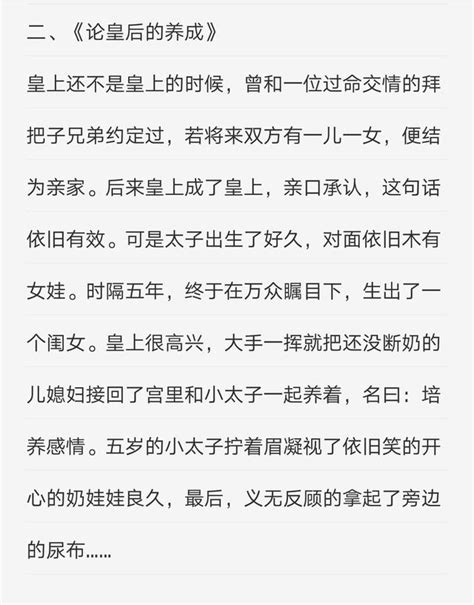 二、《论皇后的养成》

皇上还不是皇上的时候，曾和一位过命交情的拜把子兄弟约定过，若将来双方有一儿一女，便结为亲家。后来皇上成了皇上，亲口承认，这句话依旧有效。可是太子出生了好久，对面依旧木有女娃。时隔五年，终于在万众瞩目下，生出了一个闺女。皇上很高兴，大手一挥就把还没断奶的儿媳妇接回了宫里和小太子一起养着，名曰：培养感情。五岁的小太子拧着眉凝视了依旧笑的开心的奶娃娃良久，最后，义无反顾的拿起了旁边的尿布......